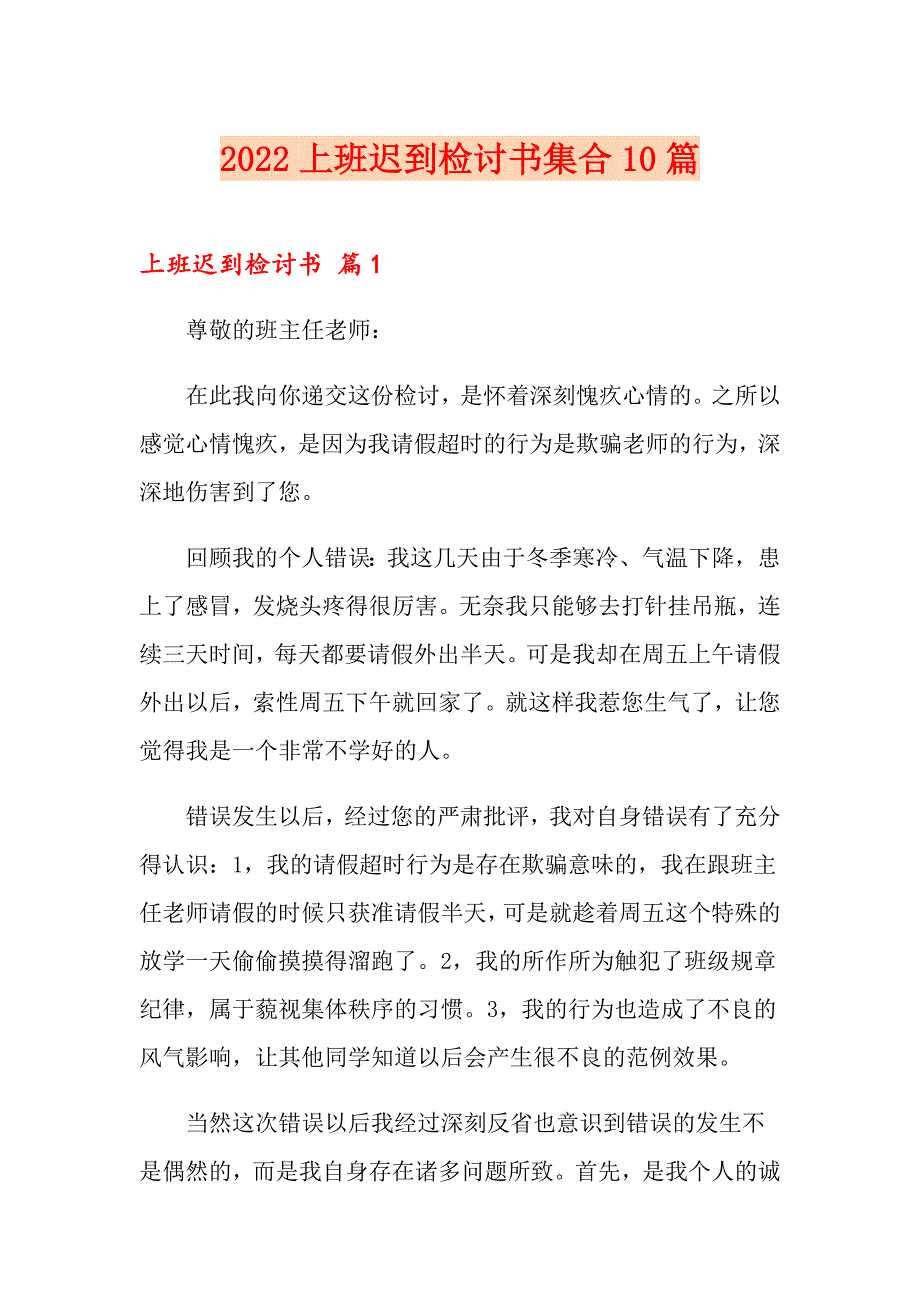 2022 上班迟到检讨书集合 10 篇

上班迟到检讨书 篇 1

尊敬的班主任老师：

在此我向你递交这份检讨，是怀着深刻愧疚心情的。之所以感觉心情愧疚，是因为我请假超时的行为是欺骗老师的行为，深深地伤害到了您。

回顾我的个人错误：我这几天由于冬季寒冷、气温下降，患上了感冒，发烧头疼得很厉害。无奈我只能够去打针挂吊瓶，连续三天时间，每天都要请假外出半天。可是我却在周五上午请假外出以后，索性周五下午就回家了。就这样我惹您生气了，让您觉得我是一个非常不学好的人。

错误发生以后，经过您的严肃批评，我对自身错误有了充分得认识：1，我的请假超时行为是存在欺骗意味的，我在跟班主任老师请假的时候只获准请假半天，可是就趁着周五这个特殊的放学一天偷偷摸摸得溜跑了。2，我的所作所为触犯了班级规章纪律，属于藐视集体秩序的习惯。3，我的行为也造成了不良的风气影响，让其他同学知道以后会产生很不良的范例效果。

当然这次错误以后我经过深刻反省也意识到错误的发生不是偶然的，而是我自身存在诸多问题所致。首先，是我个人的诚